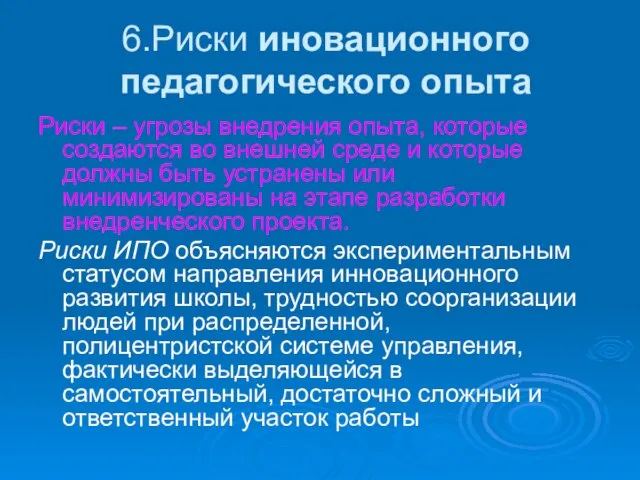 6.Риски иновационного педагогического опыта

Риски – угрозы внедрения опыта, которые создаются во внешней среде и которые должны быть устранены или минимизированы на этапе разработки внедренческого проекта.

Риски ИПО объясняются экспериментальным статусом направления инновационного развития школы, трудностью соорганизации людей при распределенной, полицентристской системе управления, фактически выделяющейся в самостоятельный, достаточно сложный и ответственный участок работы